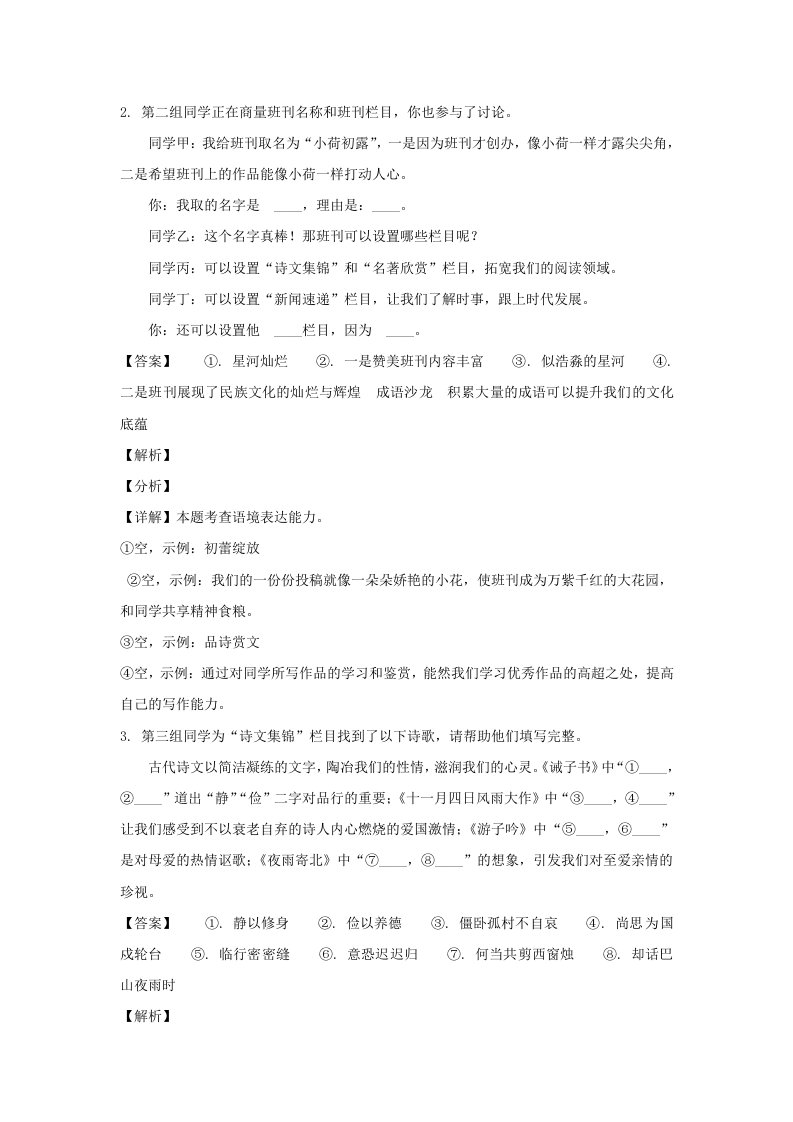 2. 第二组同学正在商量班刊名称和班刊栏目，你也参与了讨论。

同学甲：我给班刊取名为“小荷初露”，一是因为班刊才创办，像小荷一样才露尖尖角，二是希望班刊上的作品能像小荷一样打动人心。

你：我取的名字是 ____，理由是：____。

同学乙：这个名字真棒！那班刊可以设置哪些栏目呢？

同学丙：可以设置“诗文集锦”和“名著欣赏”栏目，拓宽我们的阅读领域。

同学丁：可以设置“新闻速递”栏目，让我们了解时事，跟上时代发展。

你：还可以设置他 ____栏目，因为 ____。

【答案】 ①. 星河灿烂 ②. 一是赞美班刊内容丰富 ③. 似浩淼的星河 ④. 二是班刊展现了民族文化的灿烂与辉煌 成语沙龙 积累大量的成语可以提升我们的文化底蕴

【解析】

【分析】

【详解】本题考查语境表达能力。

①空，示例：初蕾绽放

②空，示例：我们的一份份投稿就像一朵朵娇艳的小花，使班刊成为万紫千红的大花园，和同学共享精神食粮。

③空，示例：品诗赏文

④空，示例：通过对同学所写作品的学习和鉴赏，能然我们学习优秀作品的高超之处，提高自己的写作能力。

3. 第三组同学为“诗文集锦”栏目找到了以下诗歌，请帮助他们填写完整。

古代诗文以简洁凝练的文字，陶冶我们的性情，滋润我们的心灵。《诫子书》中“①____，②____”道出“静”“俭”二字对品行的重要；《十一月四日风雨大作》中“③____，④____”让我们感受到不以衰老自弃的诗人内心燃烧的爱国激情；《游子吟》中“⑤____，⑥____”是对母爱的热情讴歌；《夜雨寄北》中“⑦____，⑧____”的想象，引发我们对至爱亲情的珍视。

【答案】 ①. 静以修身 ②. 俭以养德 ③. 僵卧孤村不自哀 ④. 尚思为国戍轮台 ⑤. 临行密密缝 ⑥. 意恐迟迟归 ⑦. 何当共剪西窗烛 ⑧. 却话巴山夜雨时

【解析】